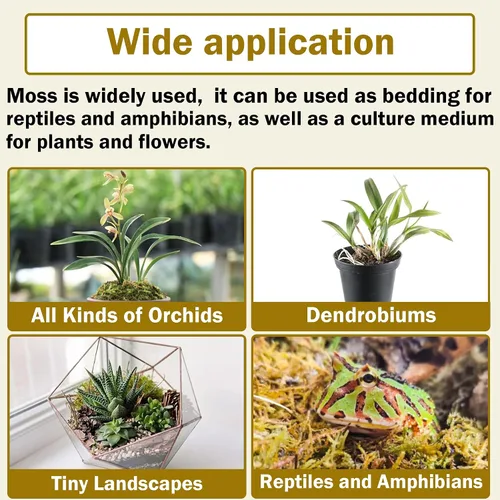 Wide application

Moss is widely used,  it can be used as bedding for reptiles and amphibians, as well as a culture medium for plants and flowers.

All Kinds of Orchids

Dendrobiums

Tiny Landscapes

Reptiles and Amphibians